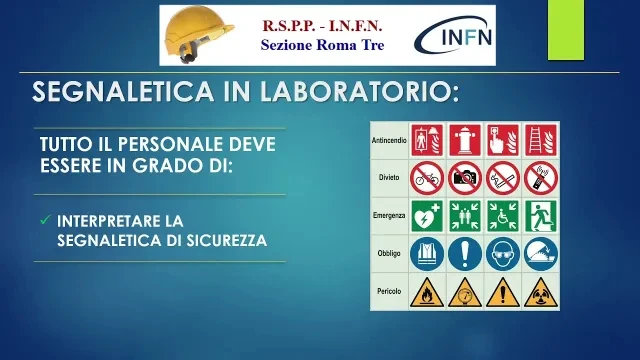 R.S.P.P. - I.N.F.N.
Sezione Roma Tre

INFN

SEGNALETICA IN LABORATORIO:

TUTTO IL PERSONALE DEVE ESSERE IN GRADO DI:

✓ INTERPRETARE LA SEGNALETICA DI SICUREZZA

Antincendio
Divieto
Emergenza
Obbligo
Pericolo